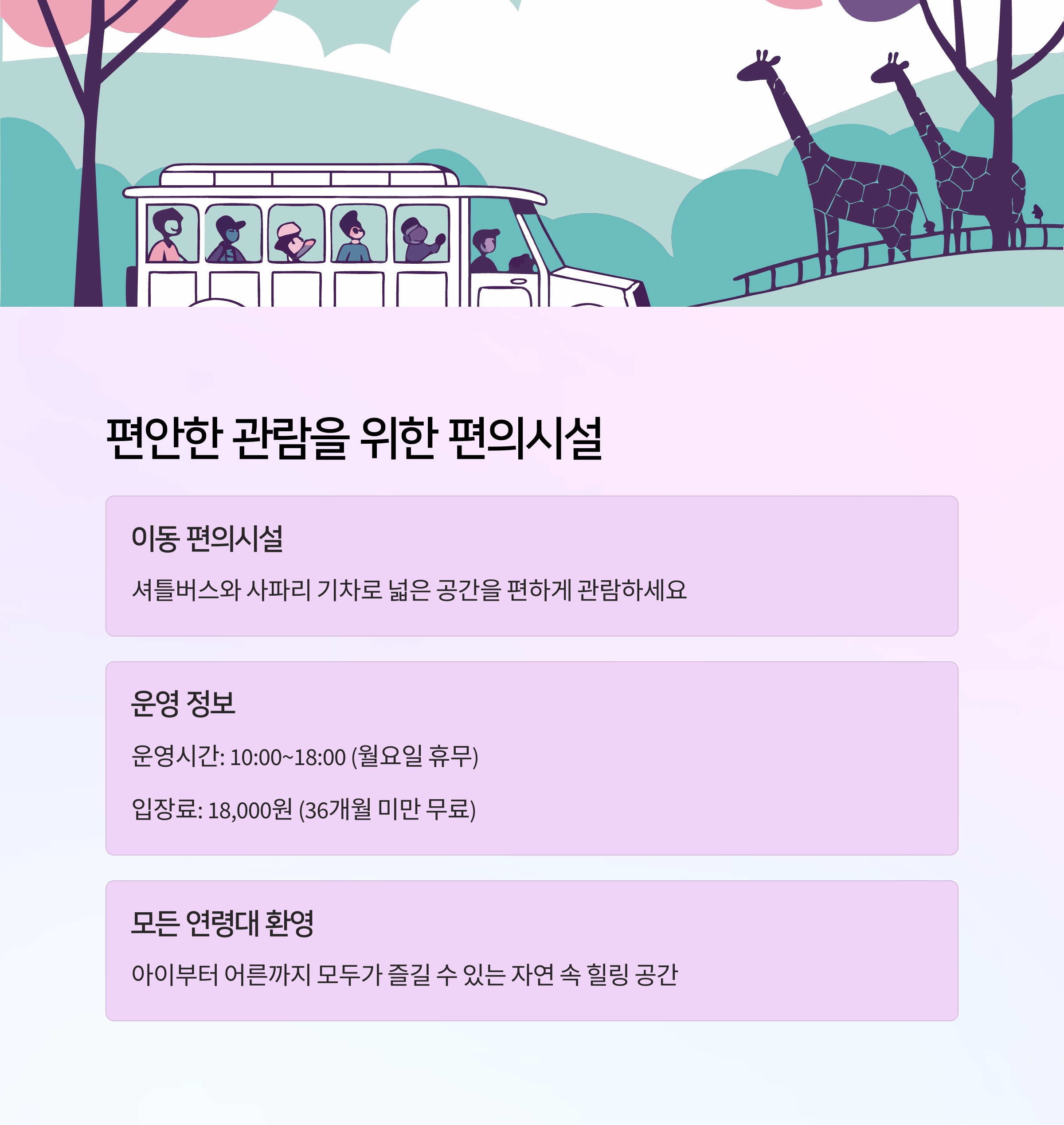 편안한 관람을 위한 편의시설

이동 편의시설

셔틀버스와 사파리 기차로 넓은 공간을 편하게 관람하세요

운영 정보

운영시간: 10:00~18:00 (월요일 휴무)

입장료: 18,000원 (36개월 미만 무료)

모든 연령대 환영

아이부터 어른까지 모두가 즐길 수 있는 자연 속 힐링 공간